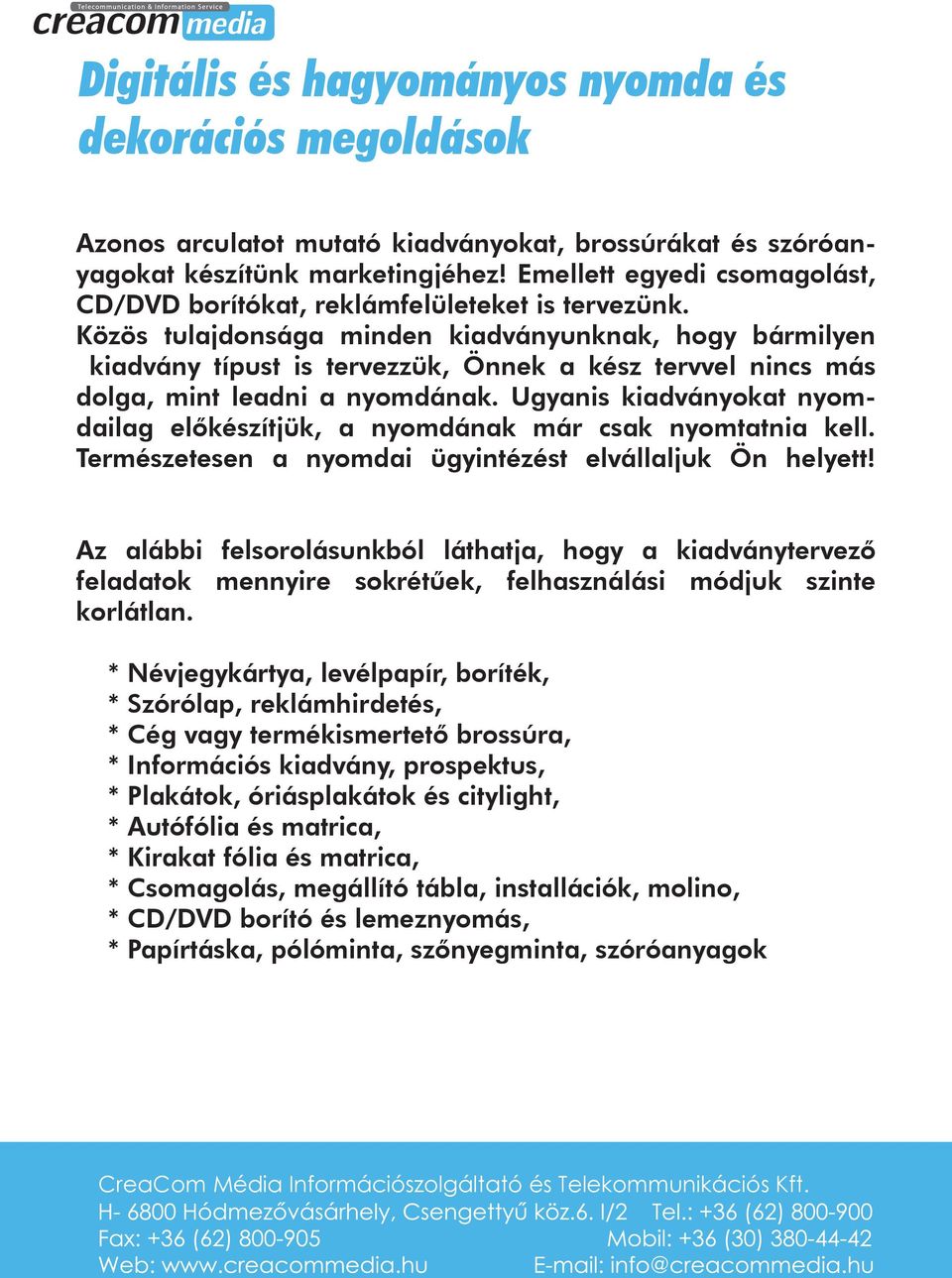 Telecommunication & Information Service
creacom media

Digitális és hagyományos nyomda és dekorációs megoldások

Azonos arculatot mutató kiadványokat, brossúrákat és szóróanyagokat készítünk marketingjéhez! Emellett egyedi csomagolást, CD/DVD borítókat, reklámfelületeket is tervezünk.
Közös tulajdonsága minden kiadványunknak, hogy bármilyen kiadvány típust is tervezzük, Önnek a kész tervvel nincs más dolga, mint leadni a nyomdának. Ugyanis kiadványokat nyomdailag előkészítjük, a nyomdának már csak nyomtatnia kell. Természetesen a nyomdai ügyintézést elvállaljuk Ön helyett!

Az alábbi felsorolásunkból láthatja, hogy a kiadványtervező feladatok mennyire sokrétűek, felhasználási módjuk szinte korlátlan.

* Névjegykártya, levélpapír, boríték,
* Szórólap, reklámhirdetés,
* Cég vagy termékismertető brossúra,
* Információs kiadvány, prospektus,
* Plakátok, óriásplakátok és citylight,
* Autófólia és matrica,
* Kirakat fólia és matrica,
* Csomagolás, megállító tábla, installációk, molino,
* CD/DVD borító és lemeznyomás,
* Papírtáska, pólóminta, szőnyegminta, szóróanyagok

CreaCom Média Információszolgáltató és Telekommunikációs Kft.
H- 6800 Hódmezővásárhely, Csengettyű köz.6. I/2 Tel.: +36 (62) 800-900
Fax: +36 (62) 800-905 Mobil: +36 (30) 380-44-42
Web: www.creacommedia.hu E-mail: info@creacommedia.hu